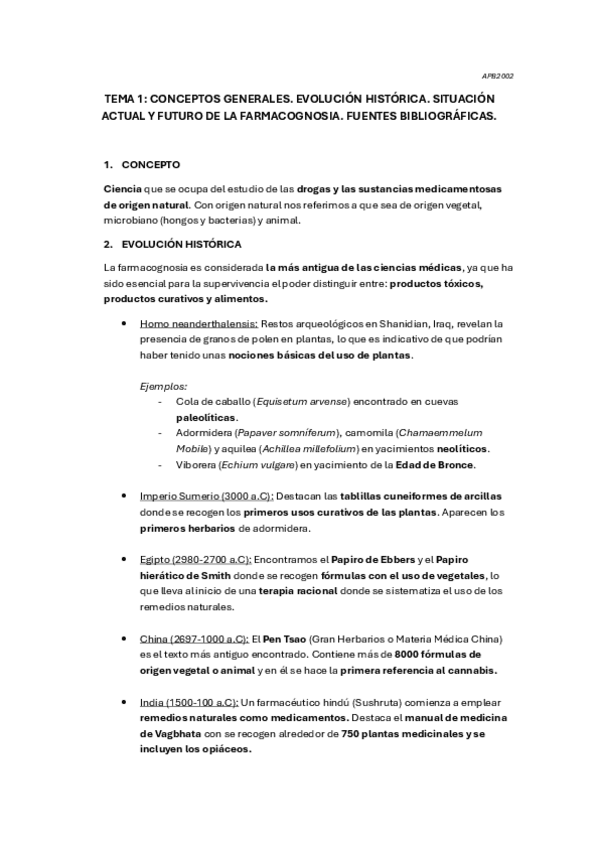 APB2002

TEMA 1: CONCEPTOS GENERALES. EVOLUCIÓN HISTÓRICA. SITUACIÓN ACTUAL Y FUTURO DE LA FARMACOGNOSIA. FUENTES BIBLIOGRÁFICAS.

1. CONCEPTO

Ciencia que se ocupa del estudio de las drogas y las sustancias medicamentosas de origen natural. Con origen natural nos referimos a que sea de origen vegetal, microbiano (hongos y bacterias) y animal.

2. EVOLUCIÓN HISTÓRICA

La farmacognosia es considerada la más antigua de las ciencias médicas, ya que ha sido esencial para la supervivencia el poder distinguir entre: productos tóxicos, productos curativos y alimentos.

• Homo neanderthalensis: Restos arqueológicos en Shanidian, Iraq, revelan la presencia de granos de polen en plantas, lo que es indicativo de que podrían haber tenido unas nociones básicas del uso de plantas.

Ejemplos:
- Cola de caballo (Equisetum arvense) encontrado en cuevas paleolíticas.
- Adormidera (Papaver somniferum), camomila (Chamaemmelum Mobile) y aquilea (Achillea millefolium) en yacimientos neolíticos.
- Viborera (Echium vulgare) en yacimiento de la Edad de Bronce.

• Imperio Sumerio (3000 a.C): Destacan las tablillas cuneiformes de arcillas donde se recogen los primeros usos curativos de las plantas. Aparecen los primeros herbarios de adormidera.

• Egipto (2980-2700 a.C): Encontramos el Papiro de Ebbers y el Papiro hierático de Smith donde se recogen fórmulas con el uso de vegetales, lo que lleva al inicio de una terapia racional donde se sistematiza el uso de los remedios naturales.

• China (2697-1000 a.C): El Pen Tsao (Gran Herbarios o Materia Médica China) es el texto más antiguo encontrado. Contiene más de 8000 fórmulas de origen vegetal o animal y en él se hace la primera referencia al cannabis.

• India (1500-100 a.C): Un farmacéutico hindú (Sushruta) comienza a emplear remedios naturales como medicamentos. Destaca el manual de medicina de Vagbhata con se recogen alrededor de 750 plantas medicinales y se incluyen los opiáceos.